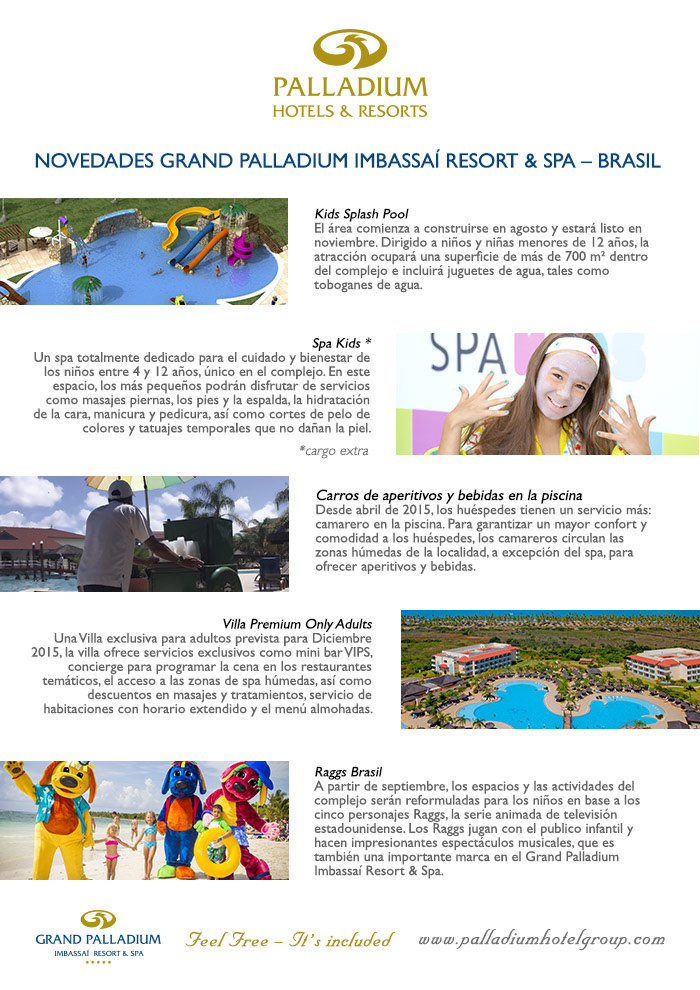 PALLADIUM
HOTELS & RESORTS

NOVEDADES GRAND PALLADIUM IMBASSAÍ RESORT & SPA – BRASIL

Kids Splash Pool
El área comienza a construirse en agosto y estará listo en noviembre. Dirigido a niños y niñas menores de 12 años, la atracción ocupará una superficie de más de 700 m² dentro del complejo e incluirá juguetes de agua, tales como toboganes de agua.

Spa Kids *
Un spa totalmente dedicado para el cuidado y bienestar de los niños entre 4 y 12 años, único en el complejo. En este espacio, los más pequeños podrán disfrutar de servicios como masajes piernas, los pies y la espalda, la hidratación de la cara, manicura y pedicura, así como cortes de pelo de colores y tatuajes temporales que no dañan la piel.
*cargo extra

SPA

Carros de aperitivos y bebidas en la piscina
Desde abril de 2015, los huéspedes tienen un servicio más: camarero en la piscina. Para garantizar un mayor confort y comodidad a los huéspedes, los camareros circulan las zonas húmedas de la localidad, a excepción del spa, para ofrecer aperitivos y bebidas.

Villa Premium Only Adults
Una Villa exclusiva para adultos prevista para Diciembre 2015, la villa ofrece servicios exclusivos como mini bar VIPS, concierge para programar la cena en los restaurantes temáticos, el acceso a las zonas de spa húmedas, así como descuentos en masajes y tratamientos, servicio de habitaciones con horario extendido y el menú almohadas.

Raggs Brasil
A partir de septiembre, los espacios y las actividades del complejo serán reformuladas para los niños en base a los cinco personajes Raggs, la serie animada de televisión estadounidense. Los Raggs jugan con el publico infantil y hacen impresionantes espectáculos musicales, que es también una importante marca en el Grand Palladium Imbassaí Resort & Spa.

GRAND PALLADIUM
IMBASSAÍ RESORT & SPA

Feel Free – It's included

www.palladiumhotelgroup.com